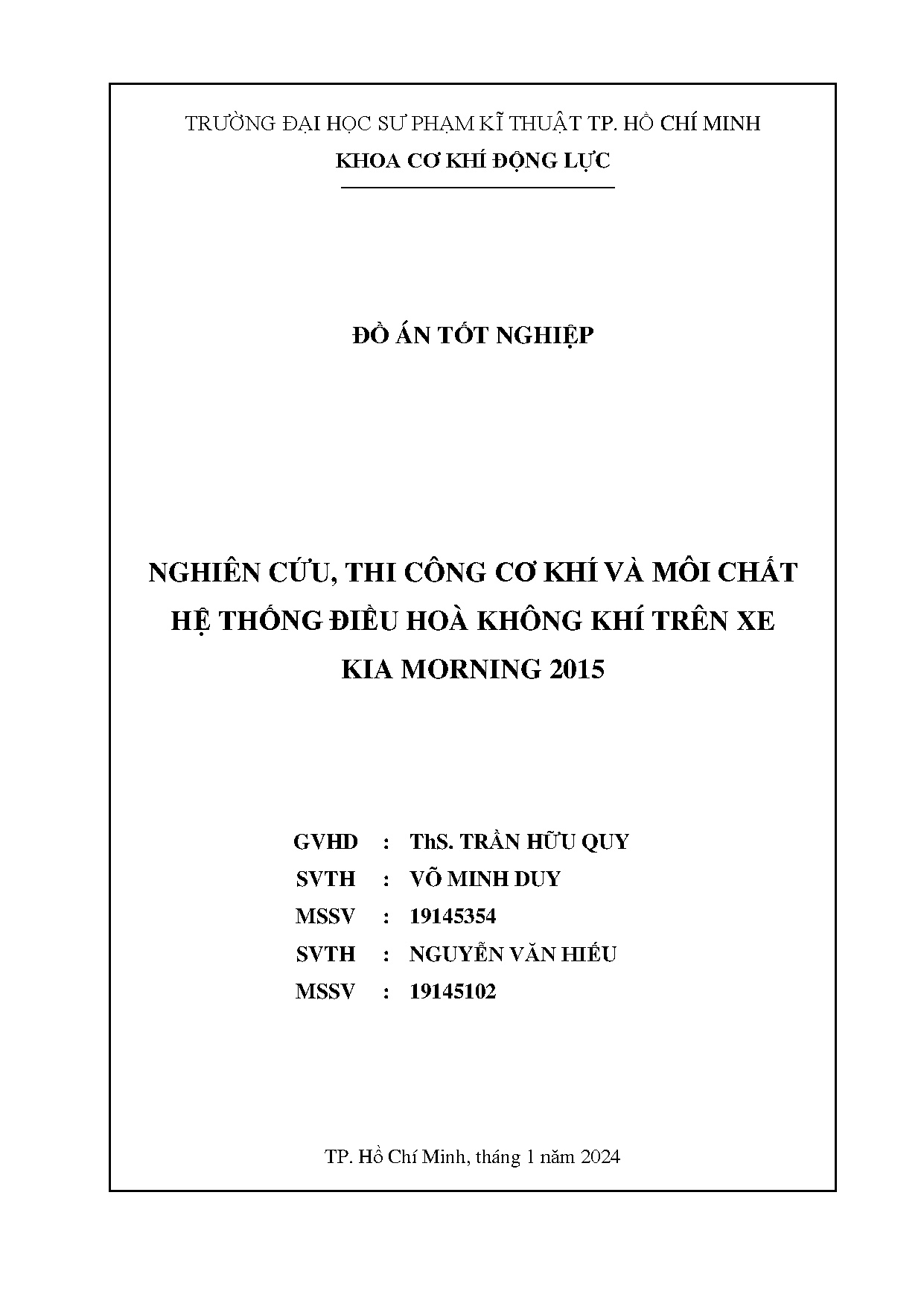 TRƯỜNG ĐẠI HỌC SƯ PHẠM KĨ THUẬT TP. HỒ CHÍ MINH
KHOA CƠ KHÍ ĐỘNG LỰC

ĐỒ ÁN TỐT NGHIỆP

NGHIÊN CỨU, THI CÔNG CƠ KHÍ VÀ MÔI CHẤT HỆ THỐNG ĐIỀU HOÀ KHÔNG KHÍ TRÊN XE KIA MORNING 2015

GVHD : ThS. TRẦN HỮU QUY
SVTH : VÕ MINH DUY
MSSV : 19145354
SVTH : NGUYỄN VĂN HIẾU
MSSV : 19145102

TP. Hồ Chí Minh, tháng 1 năm 2024